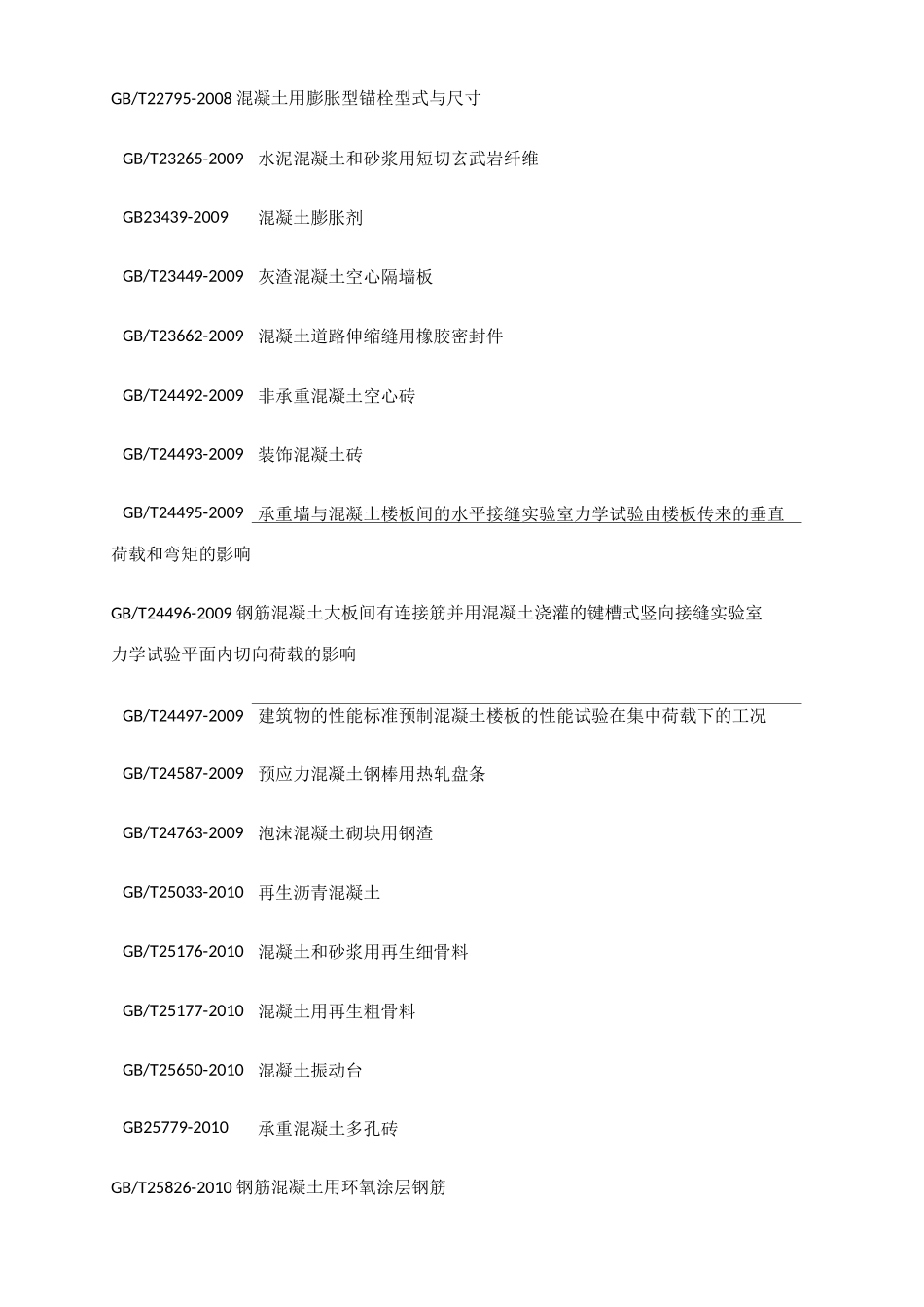 GB/T22795-2008 混凝土用膨胀型锚栓型式与尺寸

GB/T23265-2009 水泥混凝土和砂浆用短切玄武岩纤维

GB23439-2009 混凝土膨胀剂

GB/T23449-2009 灰渣混凝土空心隔墙板

GB/T23662-2009 混凝土道路伸缩缝用橡胶密封件

GB/T24492-2009 非承重混凝土空心砖

GB/T24493-2009 装饰混凝土砖

GB/T24495-2009 承重墙与混凝土楼板间的水平接缝实验室力学试验由楼板传来的垂直荷载和弯矩的影响

GB/T24496-2009 钢筋混凝土大板间有连接筋并用混凝土浇灌的键槽式竖向接缝实验室力学试验平面内切向荷载的影响

GB/T24497-2009 建筑物的性能标准预制混凝土楼板的性能试验在集中荷载下的工况

GB/T24587-2009 预应力混凝土钢棒用热轧盘条

GB/T24763-2009 泡沫混凝土砌块用钢渣

GB/T25033-2010 再生沥青混凝土

GB/T25176-2010 混凝土和砂浆用再生细骨料

GB/T25177-2010 混凝土用再生粗骨料

GB/T25650-2010 混凝土振动台

GB25779-2010 承重混凝土多孔砖

GB/T25826-2010 钢筋混凝土用环氧涂层钢筋